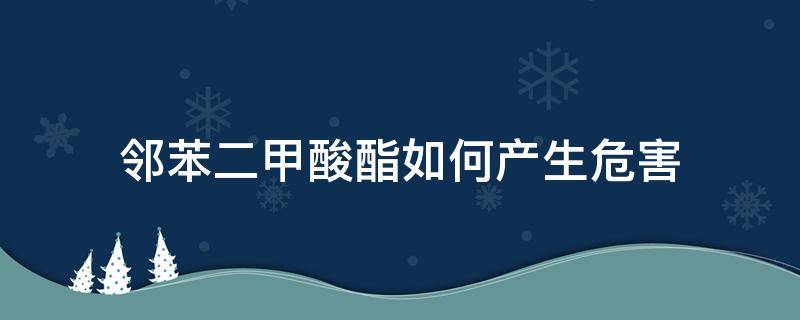 邻苯二甲酸酯如何产生危害